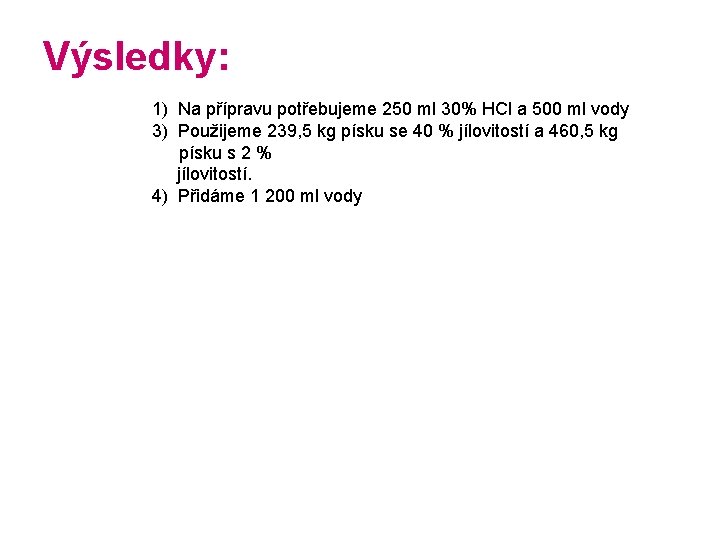 Výsledky:

1) Na přípravu potřebujeme 250 ml 30% HCl a 500 ml vody
3) Použijeme 239,5 kg písku se 40 % jílovitostí a 460,5 kg písku s 2 % jílovitostí.
4) Přidáme 1 200 ml vody